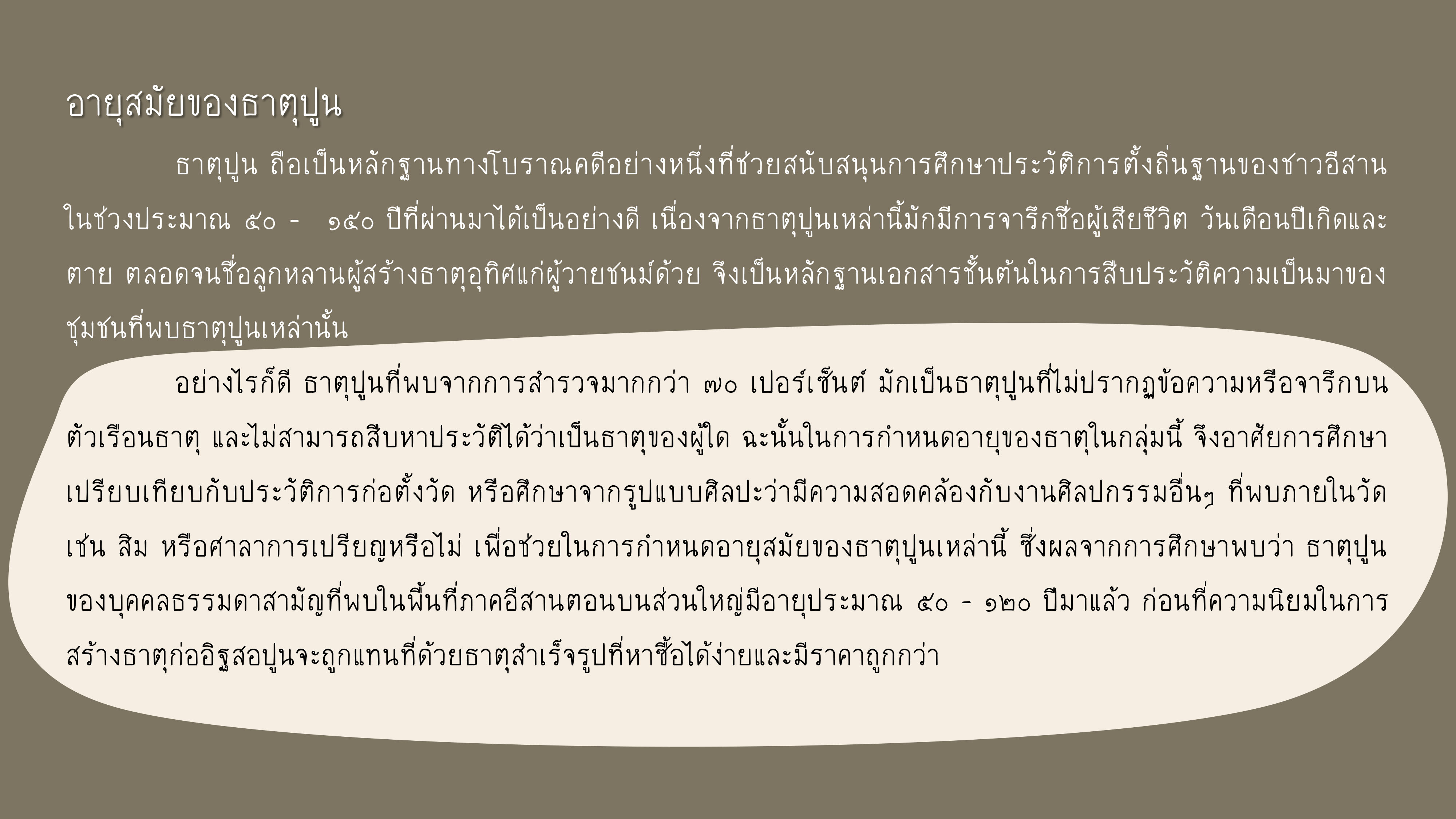 อายุสมัยของธาตุปูน

ธาตุปูน ถือเป็นหลักฐานทางโบราณคดีอย่างหนึ่งที่ช่วยสนับสนุนการศึกษาประวัติการตั้งถิ่นฐานของชาวอีสานในช่วงประมาณ ๕๐ - ๑๕๐ ปีที่ผ่านมาได้เป็นอย่างดี เนื่องจากธาตุปูนเหล่านี้มักมีการจารึกชื่อผู้เสียชีวิต วันเดือนปีเกิดและตาย ตลอดจนชื่อลูกหลานผู้สร้างธาตุอุทิศแก่ผู้วายชนม์ด้วย จึงเป็นหลักฐานเอกสารชั้นต้นในการสืบประวัติความเป็นมาของชุมชนที่พบธาตุปูนเหล่านั้น

อย่างไรก็ดี ธาตุปูนที่พบจากการสำรวจมากกว่า ๗๐ เปอร์เซ็นต์ มักเป็นธาตุปูนที่ไม่ปรากฏข้อความหรือจารึกบนตัวเรือนธาตุ และไม่สามารถสืบหาประวัติได้ว่าเป็นธาตุของผู้ใด ฉะนั้นในการกำหนดอายุของธาตุในกลุ่มนี้ จึงอาศัยการศึกษาเปรียบเทียบกับประวัติการก่อตั้งวัด หรือศึกษาจากรูปแบบศิลปะว่ามีความสอดคล้องกับงานศิลปกรรมอื่นๆ ที่พบภายในวัด เช่น สิม หรือศาลาการเปรียญหรือไม่ เพื่อช่วยในการกำหนดอายุสมัยของธาตุปูนเหล่านี้ ซึ่งผลจากการศึกษาพบว่า ธาตุปูนของบุคคลธรรมดาสามัญที่พบในพื้นที่ภาคอีสานตอนบนส่วนใหญ่มีอายุประมาณ ๕๐ - ๑๒๐ ปีมาแล้ว ก่อนที่ความนิยมในการสร้างธาตุก่ออิฐสอปูนจะถูกแทนที่ด้วยธาตุสำเร็จรูปที่หาซื้อได้ง่ายและมีราคาถูกกว่า